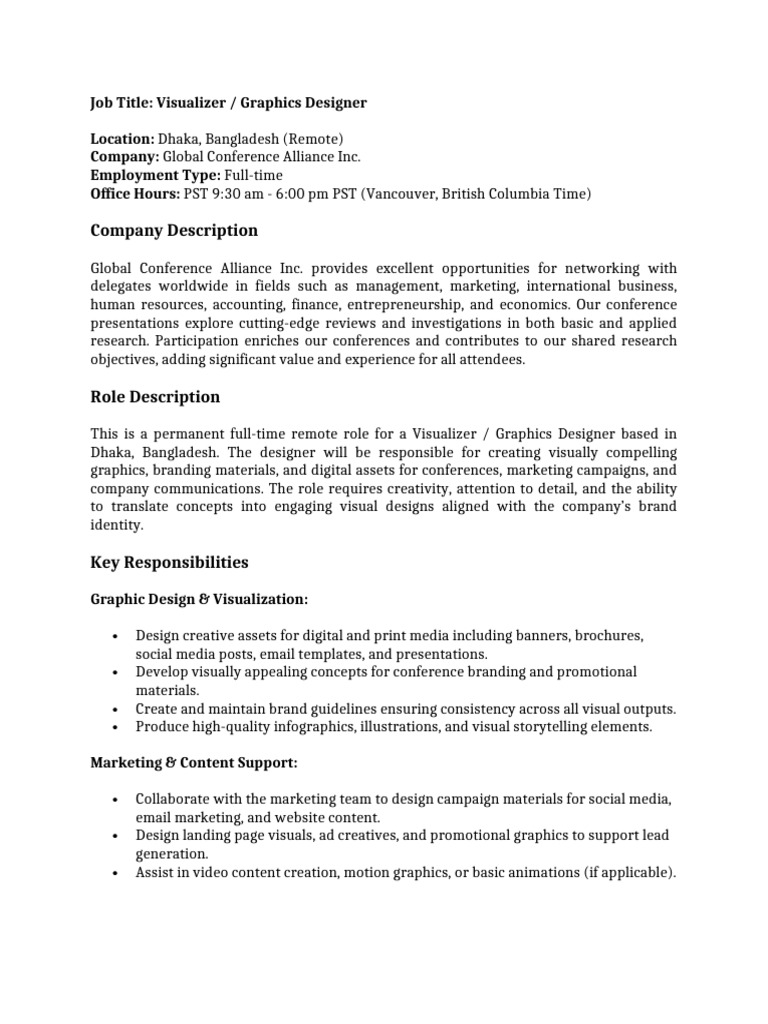 Job Title: Visualizer / Graphics Designer

Location: Dhaka, Bangladesh (Remote)
Company: Global Conference Alliance Inc.
Employment Type: Full-time
Office Hours: PST 9:30 am - 6:00 pm PST (Vancouver, British Columbia Time)

Company Description

Global Conference Alliance Inc. provides excellent opportunities for networking with delegates worldwide in fields such as management, marketing, international business, human resources, accounting, finance, entrepreneurship, and economics. Our conference presentations explore cutting-edge reviews and investigations in both basic and applied research. Participation enriches our conferences and contributes to our shared research objectives, adding significant value and experience for all attendees.

Role Description

This is a permanent full-time remote role for a Visualizer / Graphics Designer based in Dhaka, Bangladesh. The designer will be responsible for creating visually compelling graphics, branding materials, and digital assets for conferences, marketing campaigns, and company communications. The role requires creativity, attention to detail, and the ability to translate concepts into engaging visual designs aligned with the company's brand identity.

Key Responsibilities

Graphic Design & Visualization:

• Design creative assets for digital and print media including banners, brochures, social media posts, email templates, and presentations.
• Develop visually appealing concepts for conference branding and promotional materials.
• Create and maintain brand guidelines ensuring consistency across all visual outputs.
• Produce high-quality infographics, illustrations, and visual storytelling elements.

Marketing & Content Support:

• Collaborate with the marketing team to design campaign materials for social media, email marketing, and website content.
• Design landing page visuals, ad creatives, and promotional graphics to support lead generation.
• Assist in video content creation, motion graphics, or basic animations (if applicable).